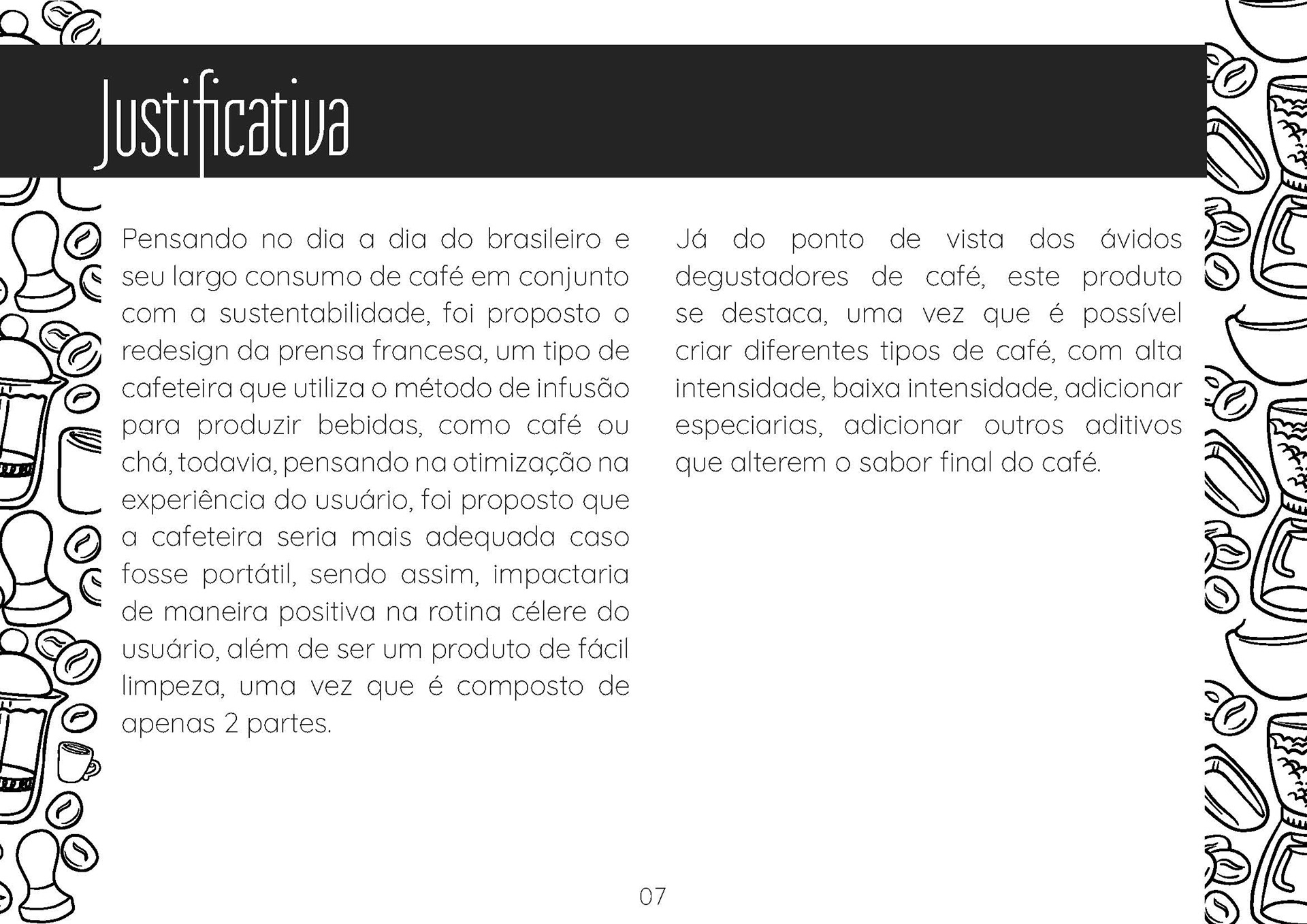 Justificativa

Pensando no dia a dia do brasileiro e seu largo consumo de café em conjunto com a sustentabilidade, foi proposto o redesign da prensa francesa, um tipo de cafeteira que utiliza o método de infusão para produzir bebidas, como café ou chá, todavia, pensando na otimização na experiência do usuário, foi proposto que a cafeteira seria mais adequada caso fosse portátil, sendo assim, impactaria de maneira positiva na rotina célere do usuário, além de ser um produto de fácil limpeza, uma vez que é composto de apenas 2 partes.

Já do ponto de vista dos ávidos degustadores de café, este produto se destaca, uma vez que é possível criar diferentes tipos de café, com alta intensidade, baixa intensidade, adicionar especiarias, adicionar outros aditivos que alterem o sabor final do café.

07